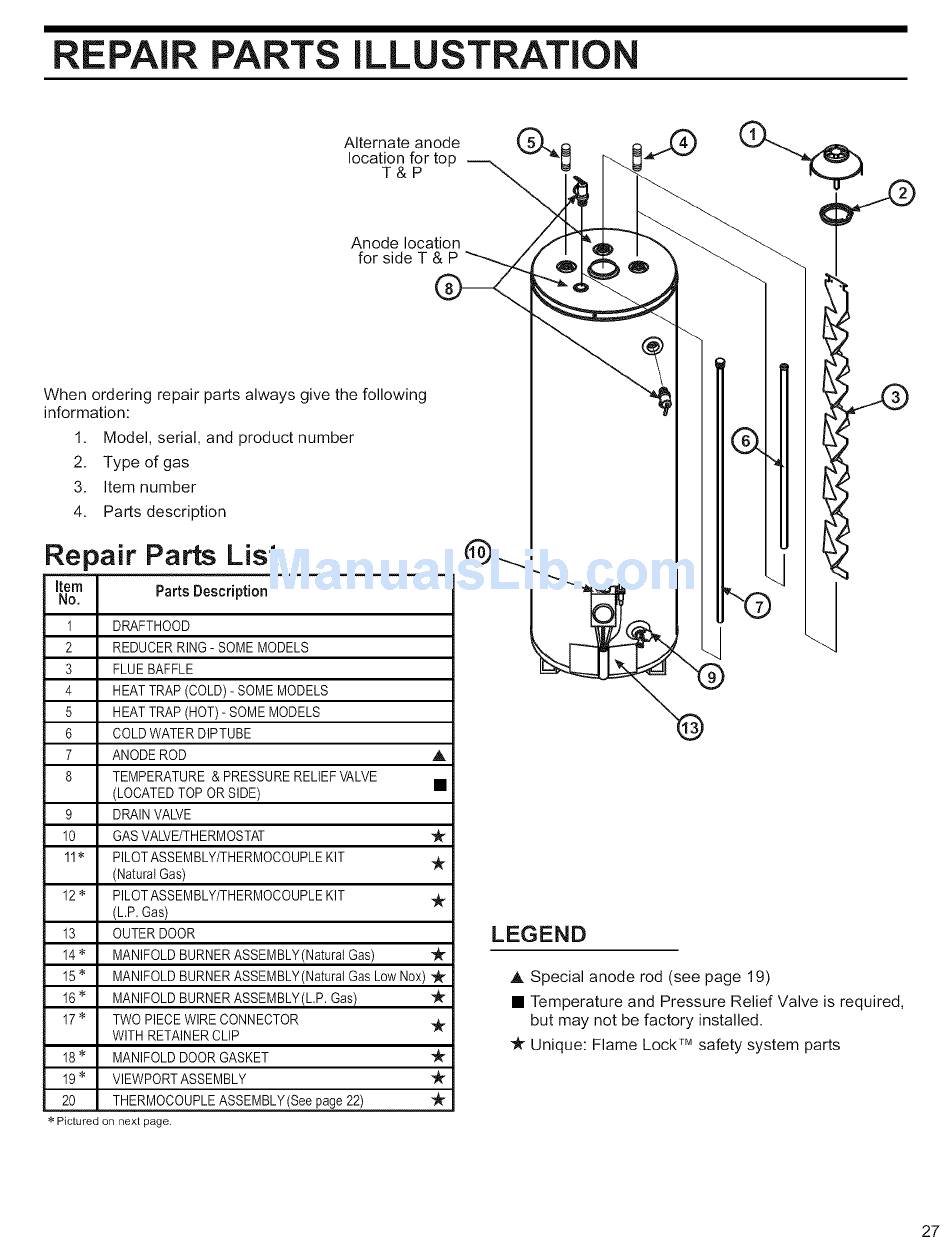 REPAIR PARTS ILLUSTRATION

Alternate anode location for top T & P

Anode location for side T & P

5 4 1 2 8 3 6 10 7 9 13

When ordering repair parts always give the following information:

1. Model, serial, and product number
2. Type of gas
3. Item number
4. Parts description

Repair Parts List

ManualsLib.com

| Item No. | Parts Description | |
|---|---|---|
| 1 | DRAFTHOOD | |
| 2 | REDUCER RING - SOME MODELS | |
| 3 | FLUE BAFFLE | |
| 4 | HEAT TRAP (COLD) - SOME MODELS | |
| 5 | HEAT TRAP (HOT) - SOME MODELS | |
| 6 | COLD WATER DIPTUBE | |
| 7 | ANODE ROD | ▲ |
| 8 | TEMPERATURE & PRESSURE RELIEF VALVE (LOCATED TOP OR SIDE) | ■ |
| 9 | DRAIN VALVE | |
| 10 | GAS VALVE/THERMOSTAT | ★ |
| 11* | PILOT ASSEMBLY/THERMOCOUPLE KIT (Natural Gas) | ★ |
| 12* | PILOT ASSEMBLY/THERMOCOUPLE KIT (L.P. Gas) | ★ |
| 13 | OUTER DOOR | |
| 14* | MANIFOLD BURNER ASSEMBLY (Natural Gas) | ★ |
| 15* | MANIFOLD BURNER ASSEMBLY (Natural Gas Low Nox) | ★ |
| 16* | MANIFOLD BURNER ASSEMBLY (L.P. Gas) | ★ |
| 17* | TWO PIECE WIRE CONNECTOR WITH RETAINER CLIP | ★ |
| 18* | MANIFOLD DOOR GASKET | ★ |
| 19* | VIEWPORT ASSEMBLY | ★ |
| 20 | THERMOCOUPLE ASSEMBLY (See page 22) | ★ |

* Pictured on next page.

LEGEND

▲ Special anode rod (see page 19)
■ Temperature and Pressure Relief Valve is required, but may not be factory installed.
★ Unique: Flame Lock™ safety system parts

27